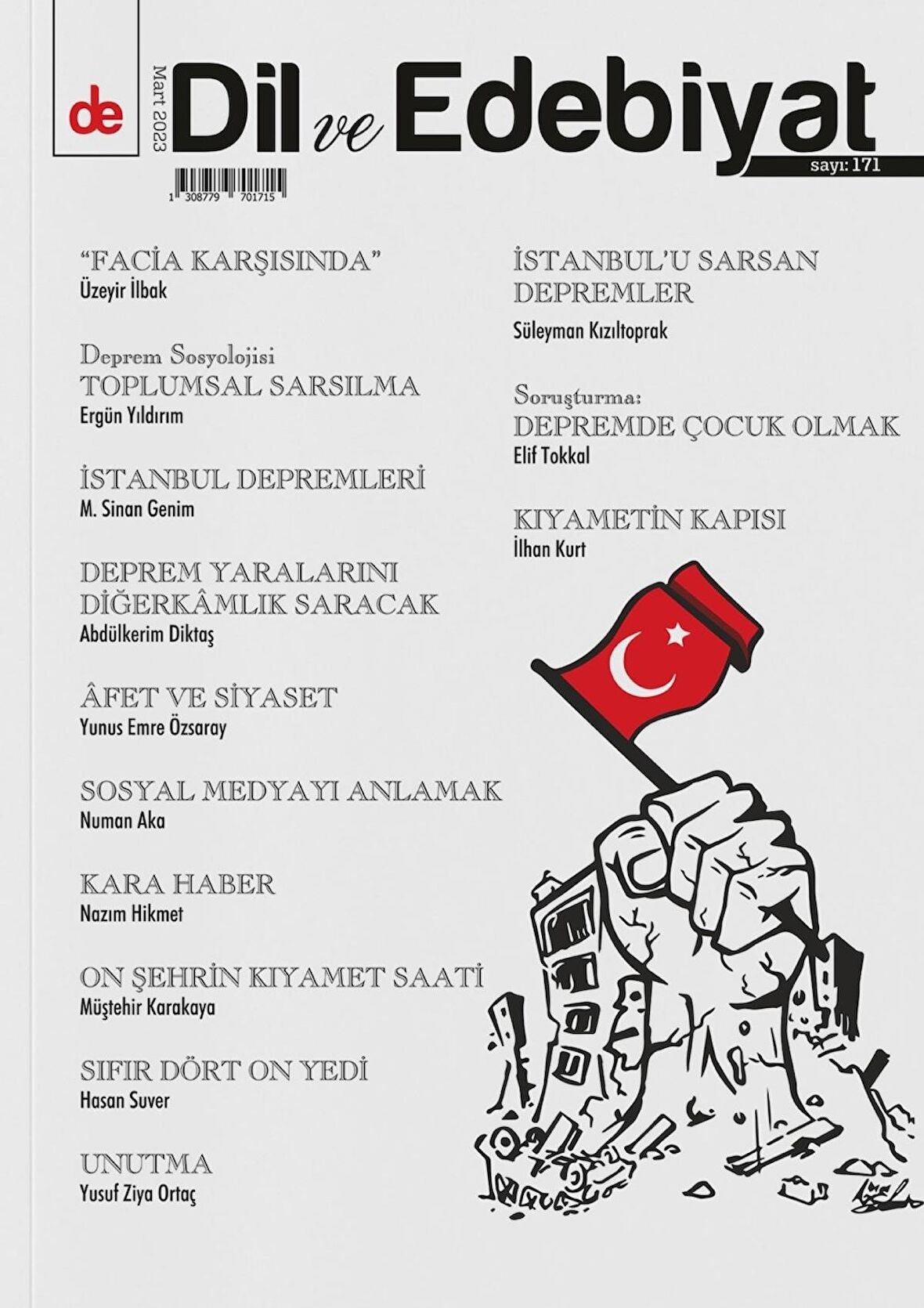 de

Mart 2023

Dil ve Edebiyat

sayı: 171

1 308779 701715

"FACİA KARŞISINDA"
Üzeyir İlbak

Deprem Sosyolojisi
TOPLUMSAL SARSILMA
Ergün Yıldırım

İSTANBUL DEPREMLERİ
M. Sinan Genim

DEPREM YARALARINI DİĞERKÂMLIK SARACAK
Abdülkerim Diktaş

ÂFET VE SİYASET
Yunus Emre Özsaray

SOSYAL MEDYAYI ANLAMAK
Numan Aka

KARA HABER
Nazım Hikmet

ON ŞEHRİN KIYAMET SAATİ
Müştehir Karakaya

SIFIR DÖRT ON YEDİ
Hasan Suver

UNUTMA
Yusuf Ziya Ortaç

İSTANBUL'U SARSAN DEPREMLER
Süleyman Kızıltoprak

Soruşturma:
DEPREMDE ÇOCUK OLMAK
Elif Tokkal

KIYAMETİN KAPISI
İlhan Kurt